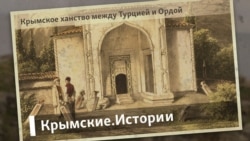 Крымское ханство между Турцией и Ордой

Крымские.Истории